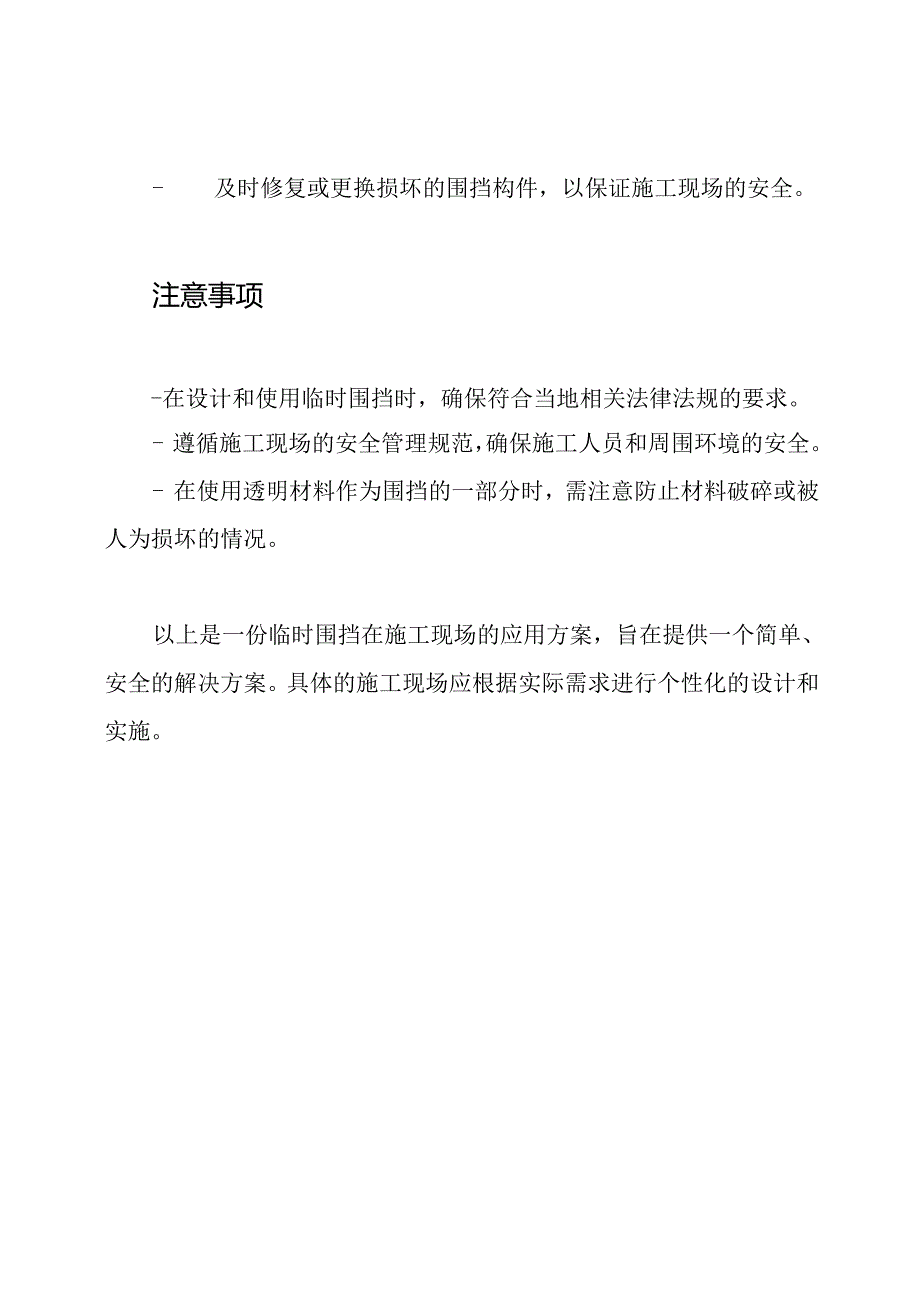 - 及时修复或更换损坏的围挡构件，以保证施工现场的安全。

注意事项

-在设计和使用临时围挡时，确保符合当地相关法律法规的要求。

- 遵循施工现场的安全管理规范，确保施工人员和周围环境的安全。

- 在使用透明材料作为围挡的一部分时，需注意防止材料破碎或被人为损坏的情况。

以上是一份临时围挡在施工现场的应用方案，旨在提供一个简单、安全的解决方案。具体的施工现场应根据实际需求进行个性化的设计和实施。